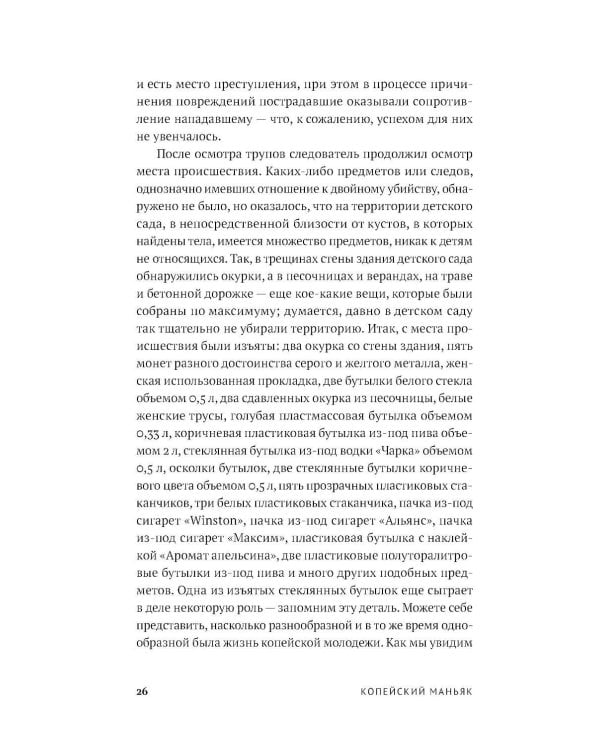 и есть место преступления, при этом в процессе причинения повреждений пострадавшие оказывали сопротивление нападавшему — что, к сожалению, успехом для них не увенчалось.

После осмотра трупов следователь продолжил осмотр места происшествия. Каких-либо предметов или следов, однозначно имевших отношение к двойному убийству, обнаружено не было, но оказалось, что на территории детского сада, в непосредственной близости от кустов, в которых найдены тела, имеется множество предметов, никак к детям не относящихся. Так, в трещинах стены здания детского сада обнаружились окурки, а в песочницах и верандах, на траве и бетонной дорожке — еще кое-какие вещи, которые были собраны по максимуму; думается, давно в детском саду так тщательно не убирали территорию. Итак, с места происшествия были изъяты: два окурка со стены здания, пять монет разного достоинства серого и желтого металла, женская использованная прокладка, две бутылки белого стекла объемом 0,5 л, два сдавленных окурка из песочницы, белые женские трусы, голубая пластмассовая бутылка объемом 0,33 л, коричневая пластиковая бутылка из-под пива объемом 2 л, стеклянная бутылка из-под водки «Чарка» объемом 0,5 л, осколки бутылок, две стеклянные бутылки коричневого цвета объемом 0,5 л, пять прозрачных пластиковых стаканчиков, три белых пластиковых стаканчика, пачка из-под сигарет «Winston», пачка из-под сигарет «Альянс», пачка из-под сигарет «Максим», пластиковая бутылка с наклейкой «Аромат апельсина», две пластиковые полуторалитровые бутылки из-под пива и много других подобных предметов. Одна из изъятых стеклянных бутылок еще сыграет в деле некоторую роль — запомним эту деталь. Можете себе представить, насколько разнообразной и в то же время однообразной была жизнь копейской молодежи. Как мы увидим

26 КОПЕЙСКИЙ МАНЬЯК